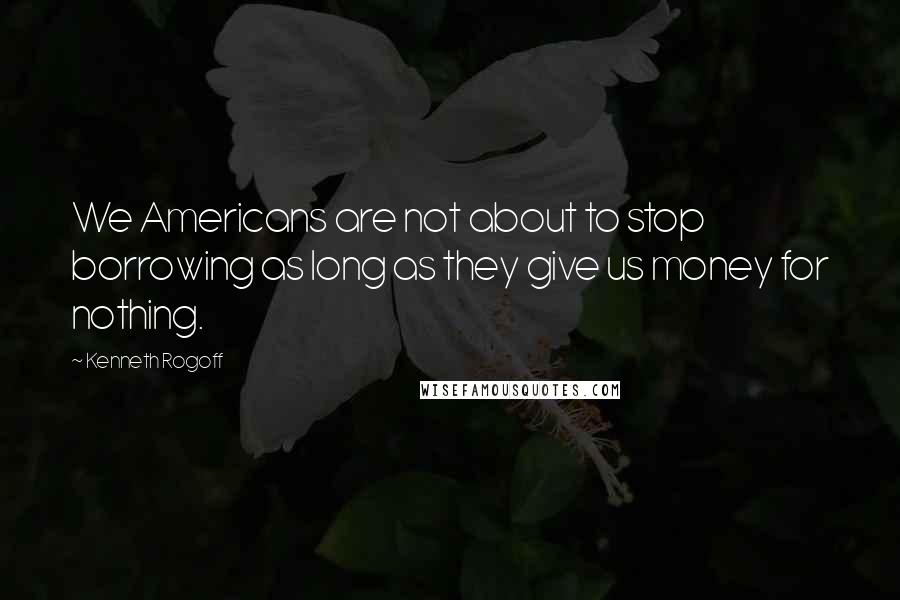 We Americans are not about to stop borrowing as long as they give us money for nothing.

~ Kenneth Rogoff

WISEFAMOUSQUOTES.COM